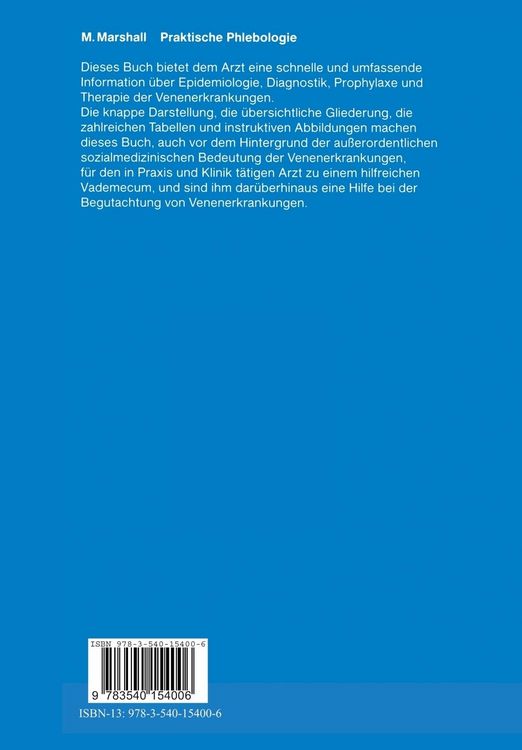 M. Marshall Praktische Phlebologie

Dieses Buch bietet dem Arzt eine schnelle und umfassende Information über Epidemiologie, Diagnostik, Prophylaxe und Therapie der Venenerkrankungen.
Die knappe Darstellung, die übersichtliche Gliederung, die zahlreichen Tabellen und instruktiven Abbildungen machen dieses Buch, auch vor dem Hintergrund der außerordentlichen sozialmedizinischen Bedeutung der Venenerkrankungen, für den in Praxis und Klinik tätigen Arzt zu einem hilfreichen Vademecum, und sind ihm darüberhinaus eine Hilfe bei der Begutachtung von Venenerkrankungen.

ISBN 978-3-540-15400-6

9 783540 154006

ISBN-13: 978-3-540-15400-6